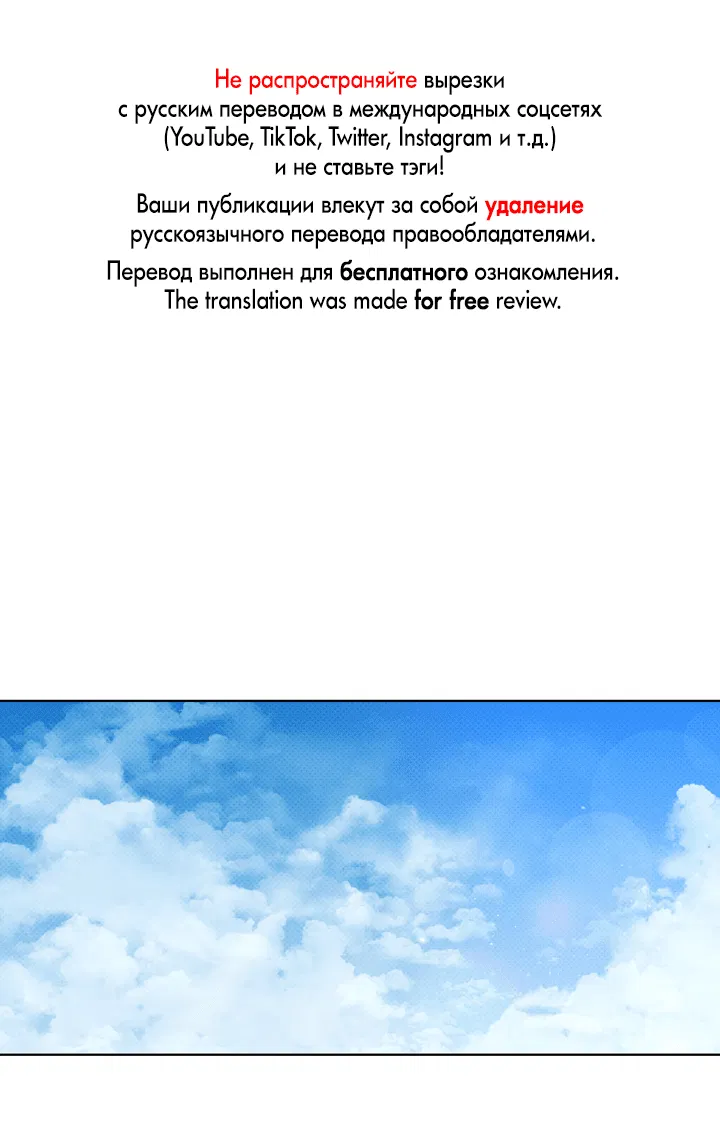 Не распространяйте вырезки с русским переводом в международных соцсетях (YouTube, TikTok, Twitter, Instagram и т.д.) и не ставьте тэги!

Ваши публикации влекут за собой удаление русскоязычного перевода правообладателями.

Перевод выполнен для бесплатного ознакомления.
The translation was made for free review.